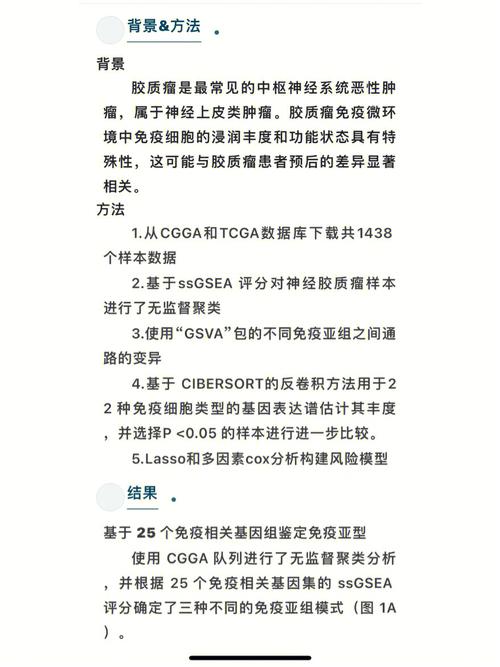 背景&方法

背景

胶质瘤是最常见的中枢神经系统恶性肿瘤，属于神经上皮类肿瘤。胶质瘤免疫微环境中免疫细胞的浸润丰度和功能状态具有特殊性，这可能与胶质瘤患者预后的差异显著相关。

方法

1.从CGGA和TCGA数据库下载共1438个样本数据

2.基于ssGSEA 评分对神经胶质瘤样本进行了无监督聚类

3.使用“GSVA”包的不同免疫亚组之间通路的变异

4.基于 CIBERSORT的反卷积方法用于22 种免疫细胞类型的基因表达谱估计其丰度，并选择P <0.05 的样本进行进一步比较。

5.Lasso和多因素cox分析构建风险模型

结果

基于 25 个免疫相关基因组鉴定免疫亚型

使用 CGGA 队列进行了无监督聚类分析，并根据 25 个免疫相关基因集的 ssGSEA 评分确定了三种不同的免疫亚组模式（图 1A）。